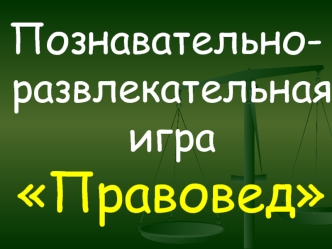 Познавательно-развлекательная игра «Правовед»